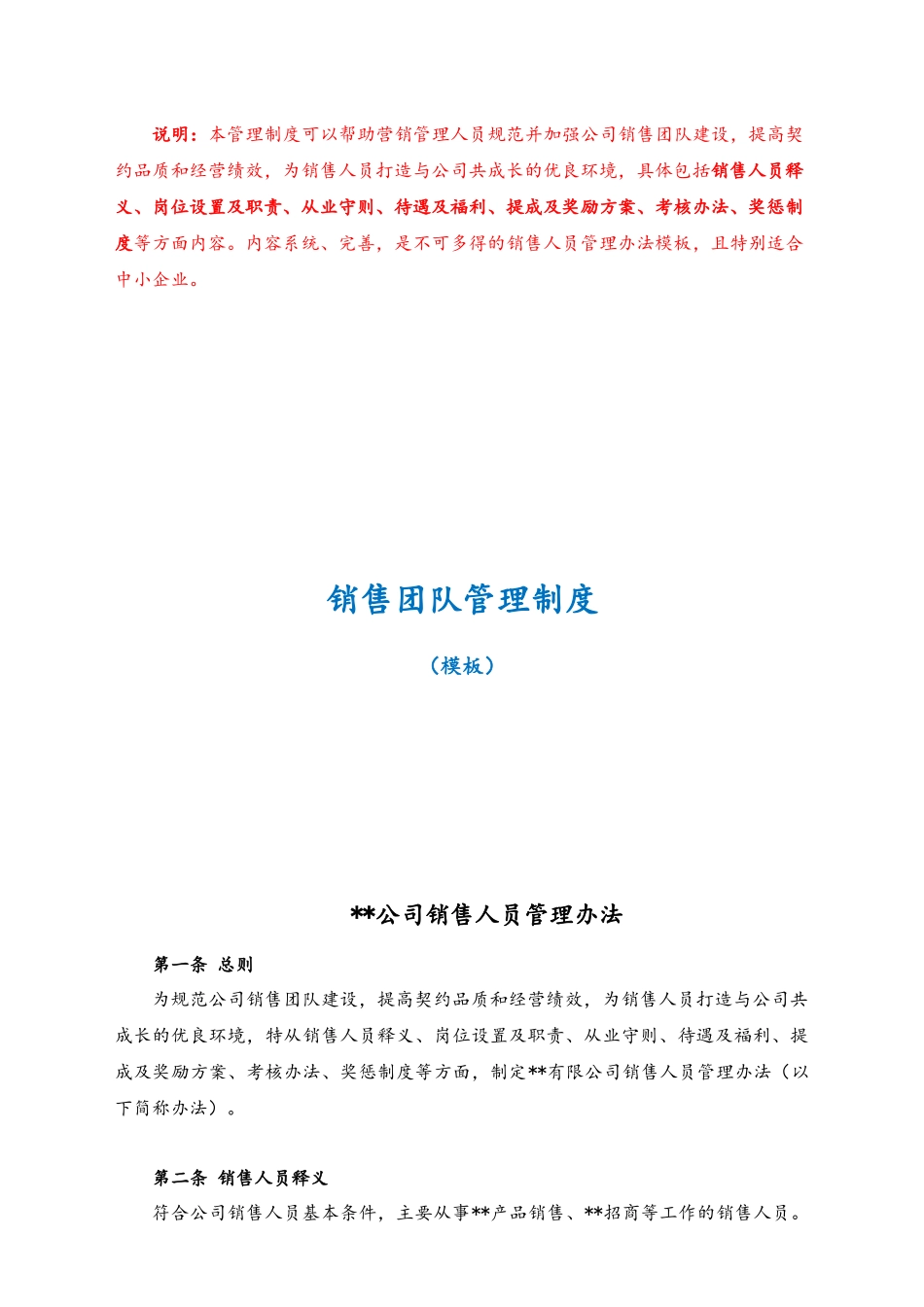 说明：本管理制度可以帮助营销管理人员规范并加强公司销售团队建设，提高契约品质和经营绩效，为销售人员打造与公司共成长的优良环境，具体包括销售人员释义、岗位设置及职责、从业守则、待遇及福利、提成及奖励方案、考核办法、奖惩制度等方面内容。内容系统、完善，是不可多得的销售人员管理办法模板，且特别适合中小企业。

销售团队管理制度

（模板）

**公司销售人员管理办法

第一条 总则

为规范公司销售团队建设，提高契约品质和经营绩效，为销售人员打造与公司共成长的优良环境，特从销售人员释义、岗位设置及职责、从业守则、待遇及福利、提成及奖励方案、考核办法、奖惩制度等方面，制定**有限公司销售人员管理办法（以下简称办法）。

第二条 销售人员释义

符合公司销售人员基本条件，主要从事**产品销售、**招商等工作的销售人员。